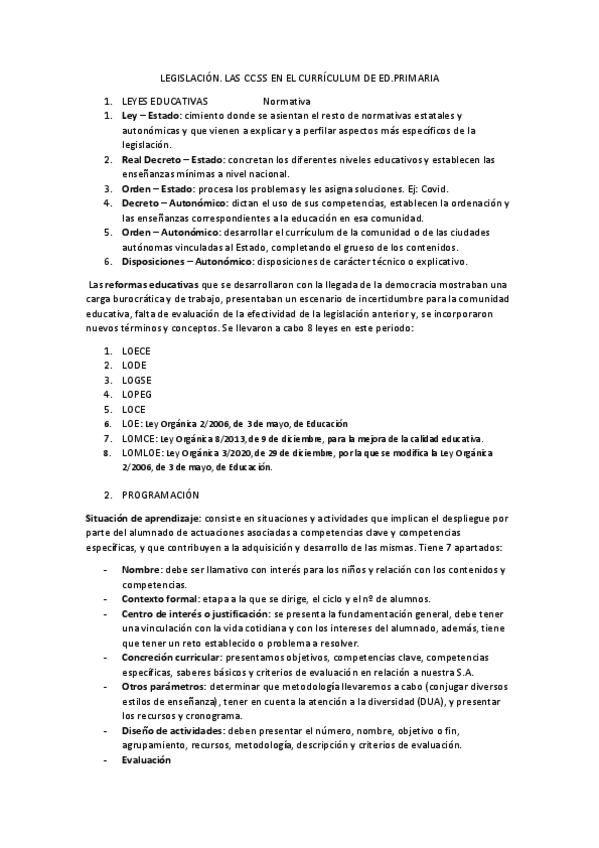 LEGISLACIÓN. LAS CCSS EN EL CURRÍCULUM DE ED.PRIMARIA

1. LEYES EDUCATIVAS Normativa
1. **Ley – Estado**: cimiento donde se asientan el resto de normativas estatales y autonómicas y que vienen a explicar y a perfilar aspectos más específicos de la legislación.
2. **Real Decreto – Estado**: concretan los diferentes niveles educativos y establecen las enseñanzas mínimas a nivel nacional.
3. **Orden – Estado**: procesa los problemas y les asigna soluciones. Ej: Covid.
4. **Decreto – Autonómico**: dictan el uso de sus competencias, establecen la ordenación y las enseñanzas correspondientes a la educación en esa comunidad.
5. **Orden – Autonómico**: desarrollar el currículum de la comunidad o de las ciudades autónomas vinculadas al Estado, completando el grueso de los contenidos.
6. **Disposiciones – Autonómico**: disposiciones de carácter técnico o explicativo.

Las **reformas educativas** que se desarrollaron con la llegada de la democracia mostraban una carga burocrática y de trabajo, presentaban un escenario de incertidumbre para la comunidad educativa, falta de evaluación de la efectividad de la legislación anterior y, se incorporaron nuevos términos y conceptos. Se llevaron a cabo 8 leyes en este periodo:

1. LOECE
2. LODE
3. LOGSE
4. LOPEG
5. LOCE
6. LOE: Ley Orgánica 2/2006, de 3 de mayo, de Educación
7. LOMCE: Ley Orgánica 8/2013, de 9 de diciembre, para la mejora de la calidad educativa.
8. LOMLOE: Ley Orgánica 3/2020, de 29 de diciembre, por la que se modifica la Ley Orgánica 2/2006, de 3 de mayo, de Educación.

2. PROGRAMACIÓN

**Situación de aprendizaje**: consiste en situaciones y actividades que implican el despliegue por parte del alumnado de actuaciones asociadas a competencias clave y competencias específicas, y que contribuyen a la adquisición y desarrollo de las mismas. Tiene 7 apartados:

- **Nombre**: debe ser llamativo con interés para los niños y relación con los contenidos y competencias.
- **Contexto formal**: etapa a la que se dirige, el ciclo y el nº de alumnos.
- **Centro de interés o justificación**: se presenta la fundamentación general, debe tener una vinculación con la vida cotidiana y con los intereses del alumnado, además, tiene que tener un reto establecido o problema a resolver.
- **Concreción curricular**: presentamos objetivos, competencias clave, competencias específicas, saberes básicos y criterios de evaluación en relación a nuestra S.A.
- **Otros parámetros**: determinar que metodología llevaremos a cabo (conjugar diversos estilos de enseñanza), tener en cuenta la atención a la diversidad (DUA), y presentar los recursos y cronograma.
- **Diseño de actividades**: deben presentar el número, nombre, objetivo o fin, agrupamiento, recursos, metodología, descripción y criterios de evaluación.
- **Evaluación**